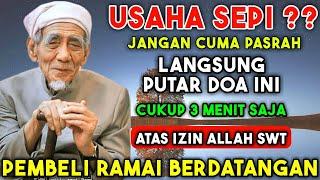 USAHA SEPI ??
JANGAN CUMA PASRAH
LANGSUNG
PUTAR DOA INI
CUKUP 3 MENIT SAJA
ATAS IZIN ALLAH SWT
PEMBELI RAMAI BERDATANGAN